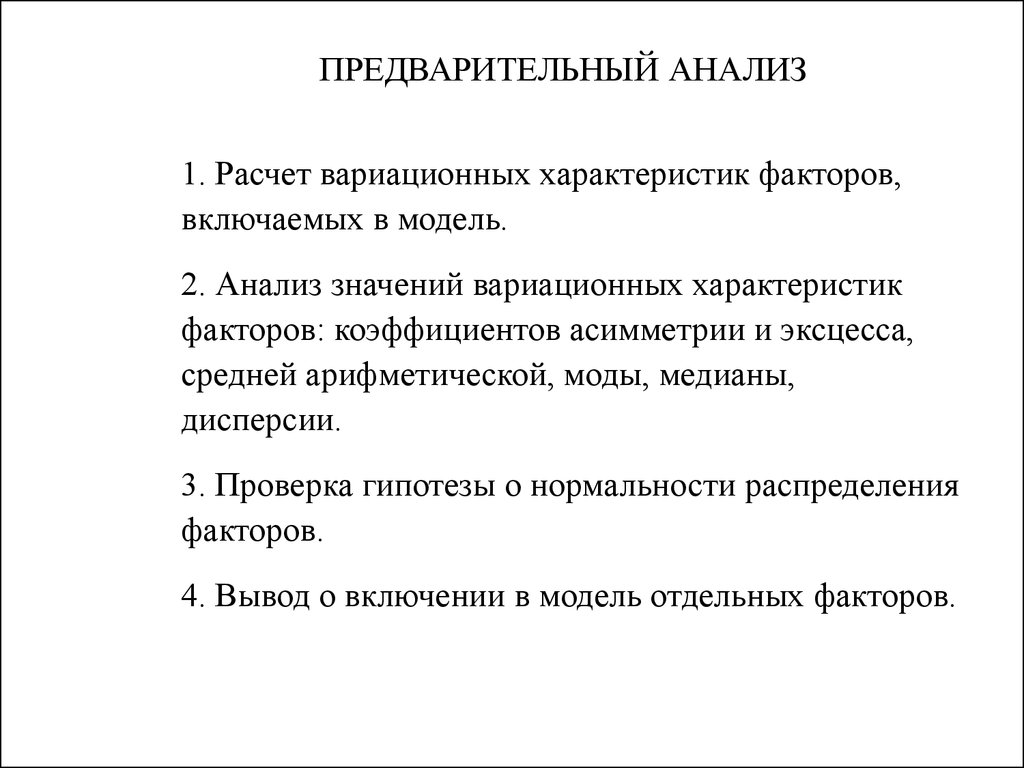 ПРЕДВАРИТЕЛЬНЫЙ АНАЛИЗ

1. Расчет вариационных характеристик факторов, включаемых в модель.

2. Анализ значений вариационных характеристик факторов: коэффициентов асимметрии и эксцесса, средней арифметической, моды, медианы, дисперсии.

3. Проверка гипотезы о нормальности распределения факторов.

4. Вывод о включении в модель отдельных факторов.